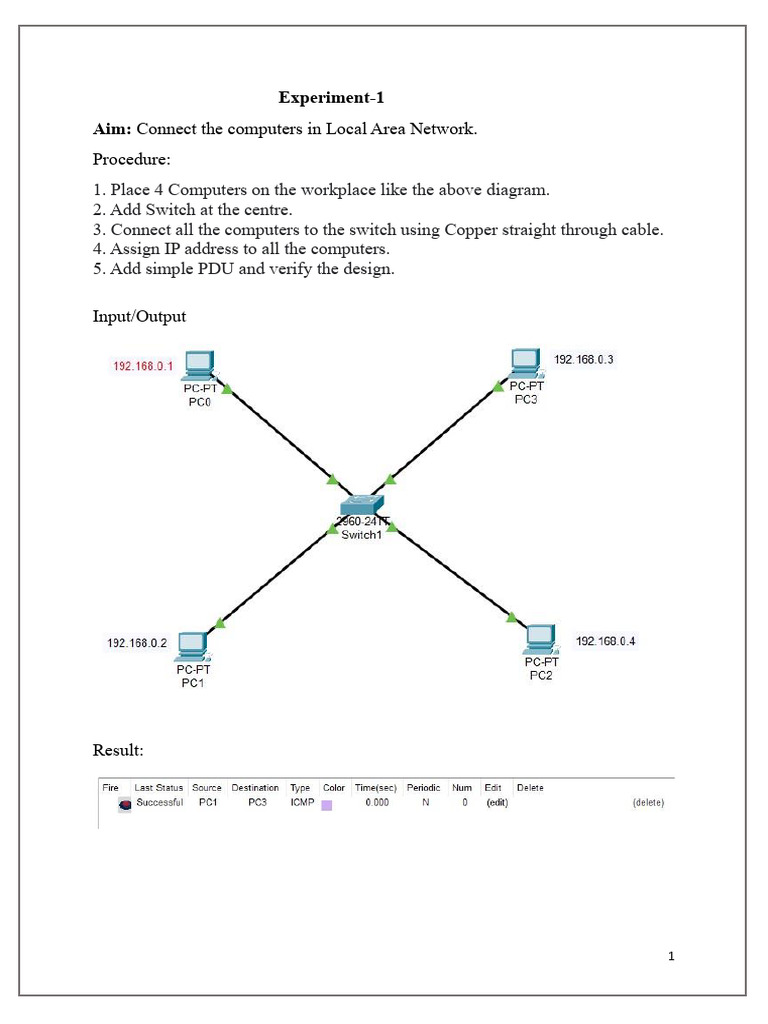 Experiment-1

Aim: Connect the computers in Local Area Network.

Procedure:

1. Place 4 Computers on the workplace like the above diagram.
2. Add Switch at the centre.
3. Connect all the computers to the switch using Copper straight through cable.
4. Assign IP address to all the computers.
5. Add simple PDU and verify the design.

Input/Output

192.168.0.1
PC-PT
PC0

192.168.0.3
PC-PT
PC3

2960-24TT
Switch1

192.168.0.2
PC-PT
PC1

192.168.0.4
PC-PT
PC2

Result:

| Fire | Last Status | Source | Destination | Type | Color | Time(sec) | Periodic | Num | Edit | Delete |
|---|---|---|---|---|---|---|---|---|---|---|
| | Successful | PC1 | PC3 | ICMP | | 0.000 | N | 0 | (edit) | (delete) |

1